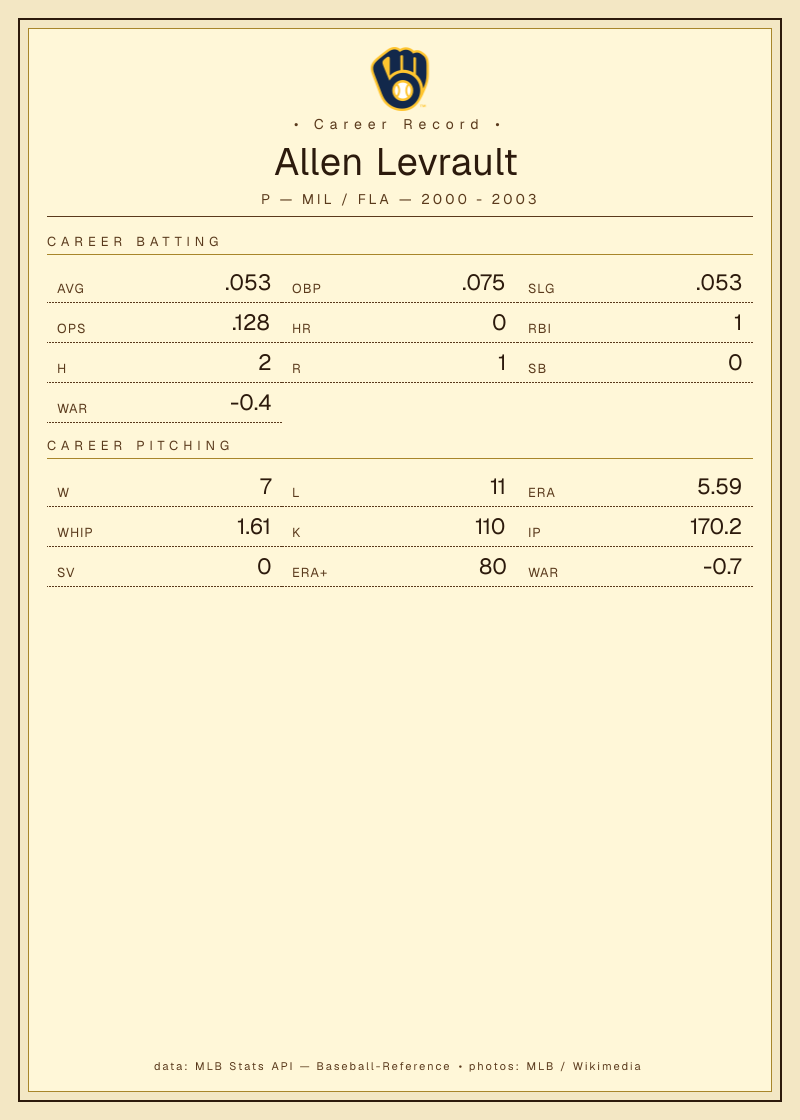 • Career Record •

Allen Levrault

P — MIL / FLA — 2000 - 2003

CAREER BATTING

AVG .053
OBP .075
SLG .053
OPS .128
HR 0
RBI 1
H 2
R 1
SB 0
WAR -0.4

CAREER PITCHING

W 7
L 11
ERA 5.59
WHIP 1.61
K 110
IP 170.2
SV 0
ERA+ 80
WAR -0.7

data: MLB Stats API — Baseball-Reference • photos: MLB / Wikimedia